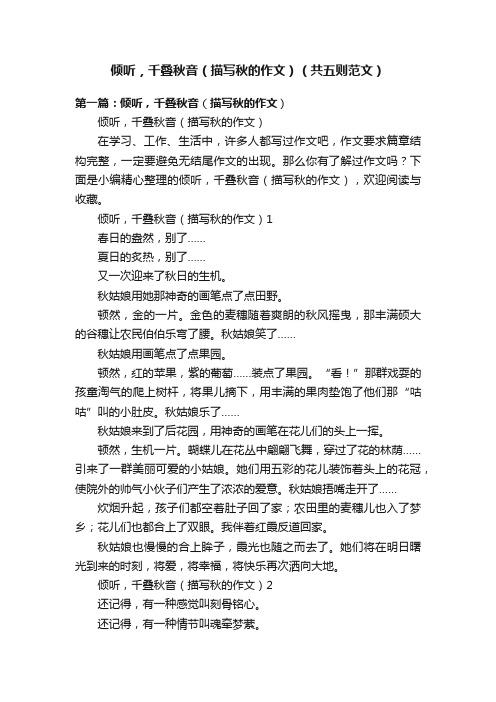 倾听，千叠秋音（描写秋的作文）（共五则范文）

第一篇：倾听，千叠秋音（描写秋的作文）

倾听，千叠秋音（描写秋的作文）

在学习、工作、生活中，许多人都写过作文吧，作文要求篇章结构完整，一定要避免无结尾作文的出现。那么你有了解过作文吗？下面是小编精心整理的倾听，千叠秋音（描写秋的作文），欢迎阅读与收藏。

倾听，千叠秋音（描写秋的作文）1

春日的盎然，别了……

夏日的炙热，别了……

又一次迎来了秋日的生机。

秋姑娘用她那神奇的画笔点了点田野。

顿然，金的一片。金色的麦穗随着爽朗的秋风摇曳，那丰满硕大的谷穗让农民伯伯乐弯了腰。秋姑娘笑了……

秋姑娘用画笔点了点果园。

顿然，红的苹果，紫的葡萄……装点了果园。“看！”那群戏耍的孩童淘气的爬上树杆，将果儿摘下，用丰满的果肉垫饱了他们那“咕咕”叫的小肚皮。秋姑娘乐了……

秋姑娘来到了后花园，用神奇的画笔在花儿们的头上一挥。

顿然，生机一片。蝴蝶儿在花丛中翩翩飞舞，穿过了花的林荫……引来了一群美丽可爱的小姑娘。她们用五彩的花儿装饰着头上的花冠，使院外的帅气小伙子们产生了浓浓的爱意。秋姑娘捂嘴走开了……

炊烟升起，孩子们都空着肚子回了家；农田里的麦穗儿也入了梦乡；花儿们也都合上了双眼。我伴着红霞反道回家。

秋姑娘也慢慢的合上眸子，霞光也随之而去了。她们将在明日曙光到来的时刻，将爱，将幸福，将快乐再次洒向大地。

倾听，千叠秋音（描写秋的作文）2

还记得，有一种感觉叫刻骨铭心。

还记得，有一种情节叫魂牵梦萦。